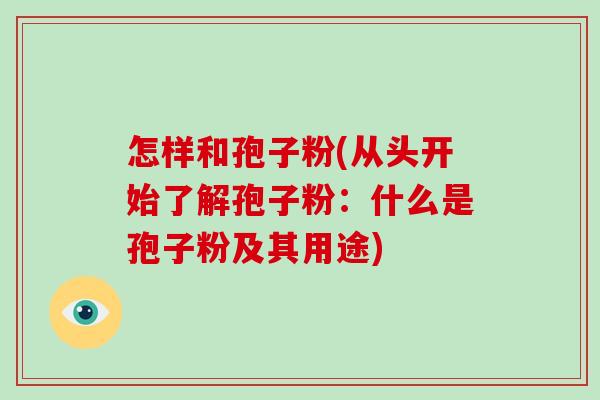 怎样和孢子粉(从头开始了解孢子粉：什么是孢子粉及其用途)